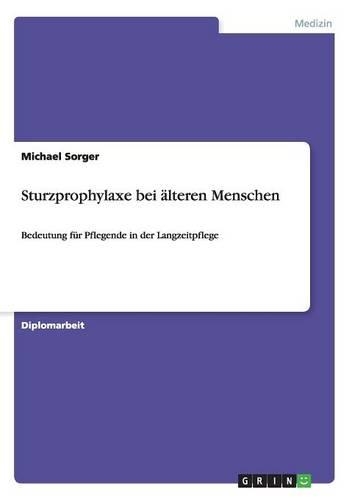 Medizin

Michael Sorger

Sturzprophylaxe bei älteren Menschen

Bedeutung für Pflegende in der Langzeitpflege

Diplomarbeit

GRIN